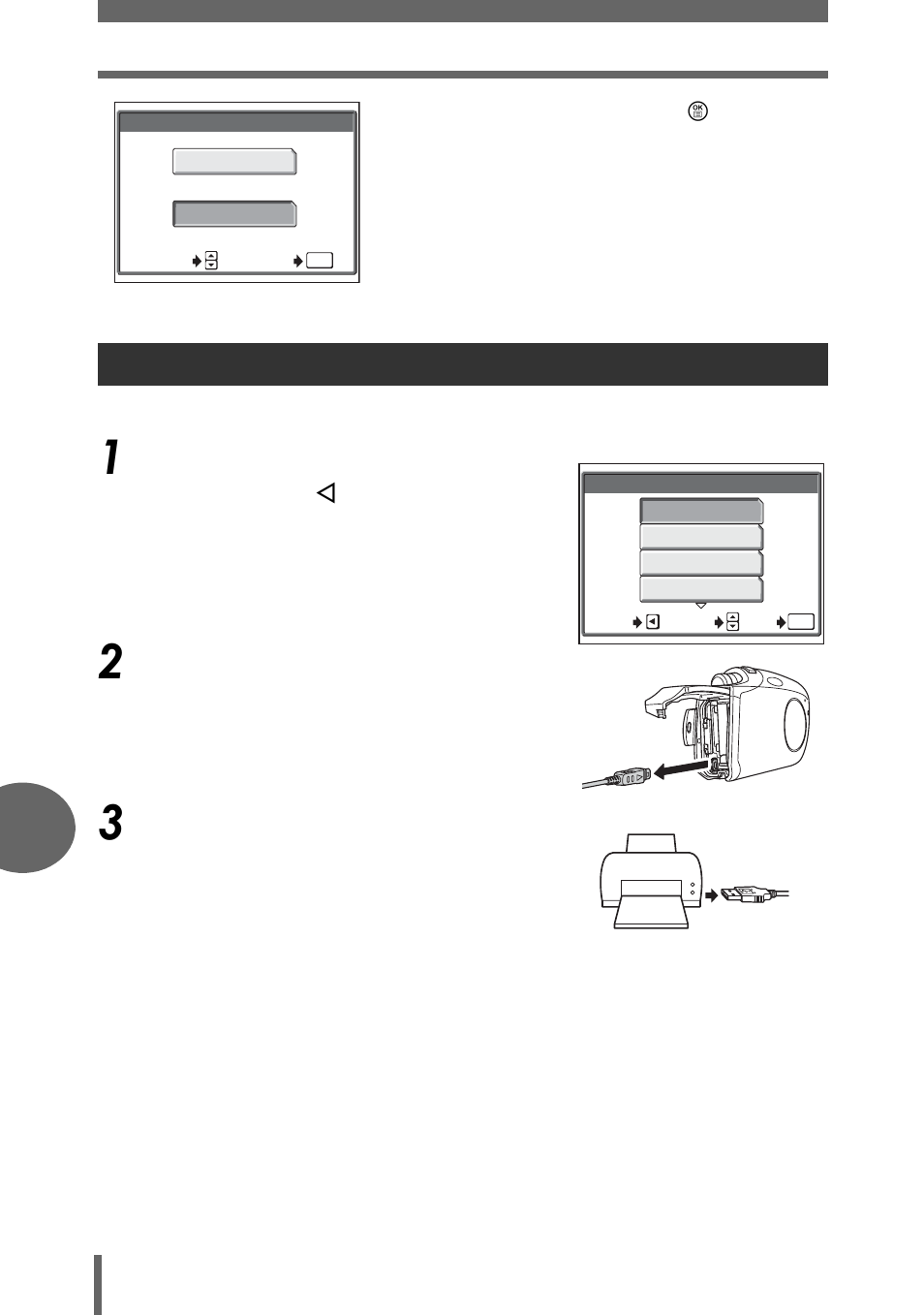 1

2

3